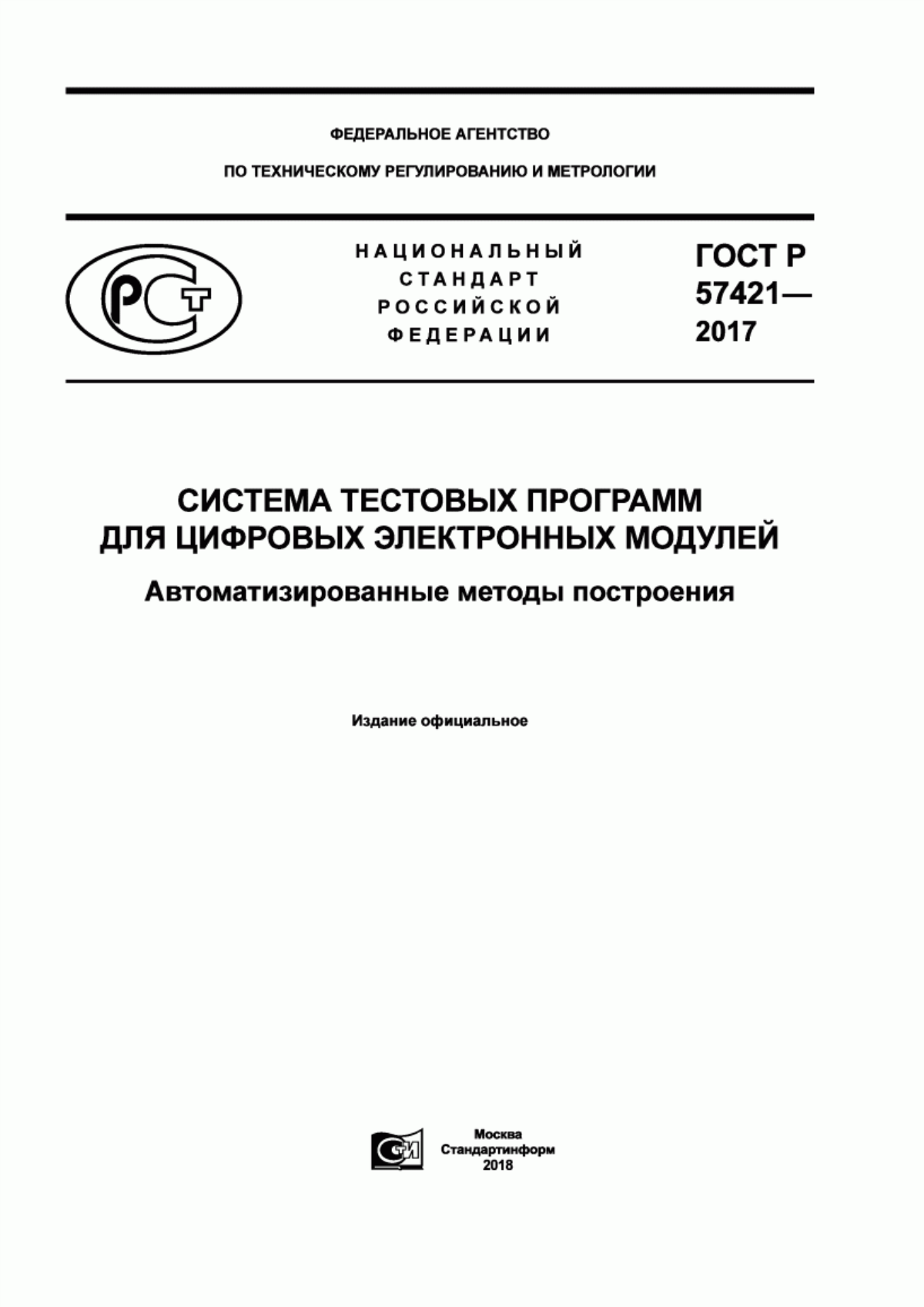 ФЕДЕРАЛЬНОЕ АГЕНТСТВО

ПО ТЕХНИЧЕСКОМУ РЕГУЛИРОВАНИЮ И МЕТРОЛОГИИ

РСТ

НАЦИОНАЛЬНЫЙ СТАНДАРТ РОССИЙСКОЙ ФЕДЕРАЦИИ

ГОСТ Р 57421— 2017

СИСТЕМА ТЕСТОВЫХ ПРОГРАММ ДЛЯ ЦИФРОВЫХ ЭЛЕКТРОННЫХ МОДУЛЕЙ

Автоматизированные методы построения

Издание официальное

СИ

Москва
Стандартинформ
2018